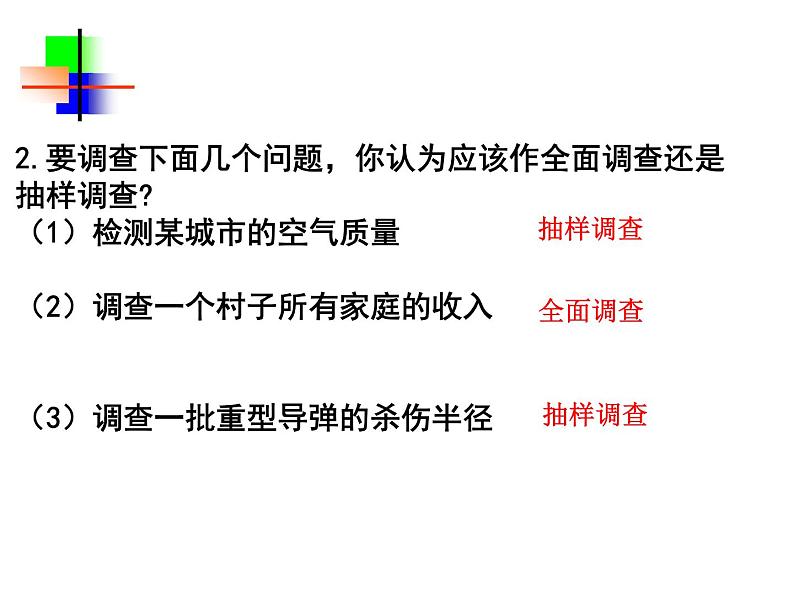 2.要调查下面几个问题，你认为应该作全面调查还是抽样调查?

（1）检测某城市的空气质量 抽样调查

（2）调查一个村子所有家庭的收入 全面调查

（3）调查一批重型导弹的杀伤半径 抽样调查